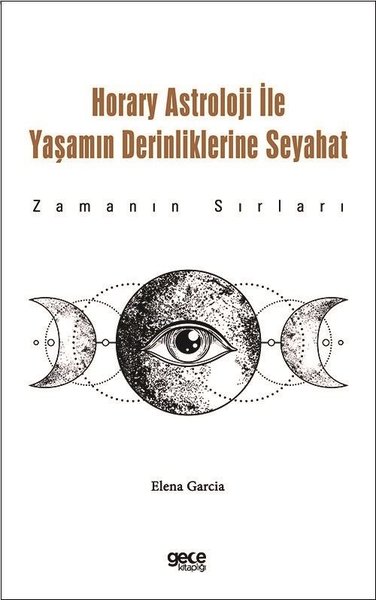 Horary Astroloji İle Yaşamın Derinliklerine Seyahat

Zamanın Sırları

Elena Garcia

gece kitaplığı